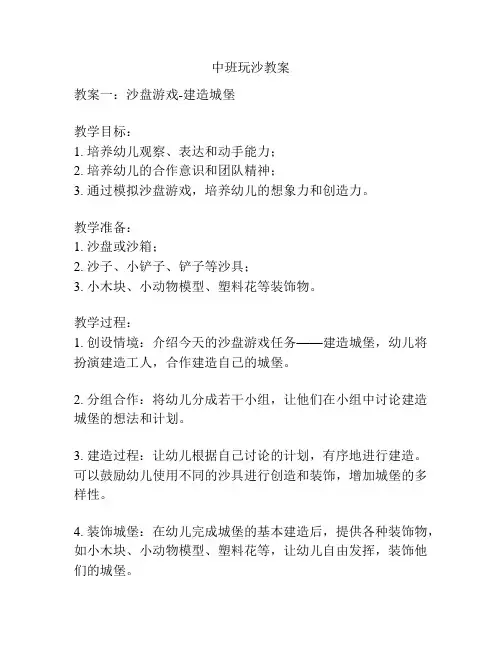 中班玩沙教案

教案一：沙盘游戏-建造城堡

教学目标：
1. 培养幼儿观察、表达和动手能力；
2. 培养幼儿的合作意识和团队精神；
3. 通过模拟沙盘游戏，培养幼儿的想象力和创造力。

教学准备：
1. 沙盘或沙箱；
2. 沙子、小铲子、铲子等沙具；
3. 小木块、小动物模型、塑料花等装饰物。

教学过程：
1. 创设情境：介绍今天的沙盘游戏任务——建造城堡，幼儿将扮演建造工人，合作建造自己的城堡。

2. 分组合作：将幼儿分成若干小组，让他们在小组中讨论建造城堡的想法和计划。

3. 建造过程：让幼儿根据自己讨论的计划，有序地进行建造。可以鼓励幼儿使用不同的沙具进行创造和装饰，增加城堡的多样性。

4. 装饰城堡：在幼儿完成城堡的基本建造后，提供各种装饰物，如小木块、小动物模型、塑料花等，让幼儿自由发挥，装饰他们的城堡。